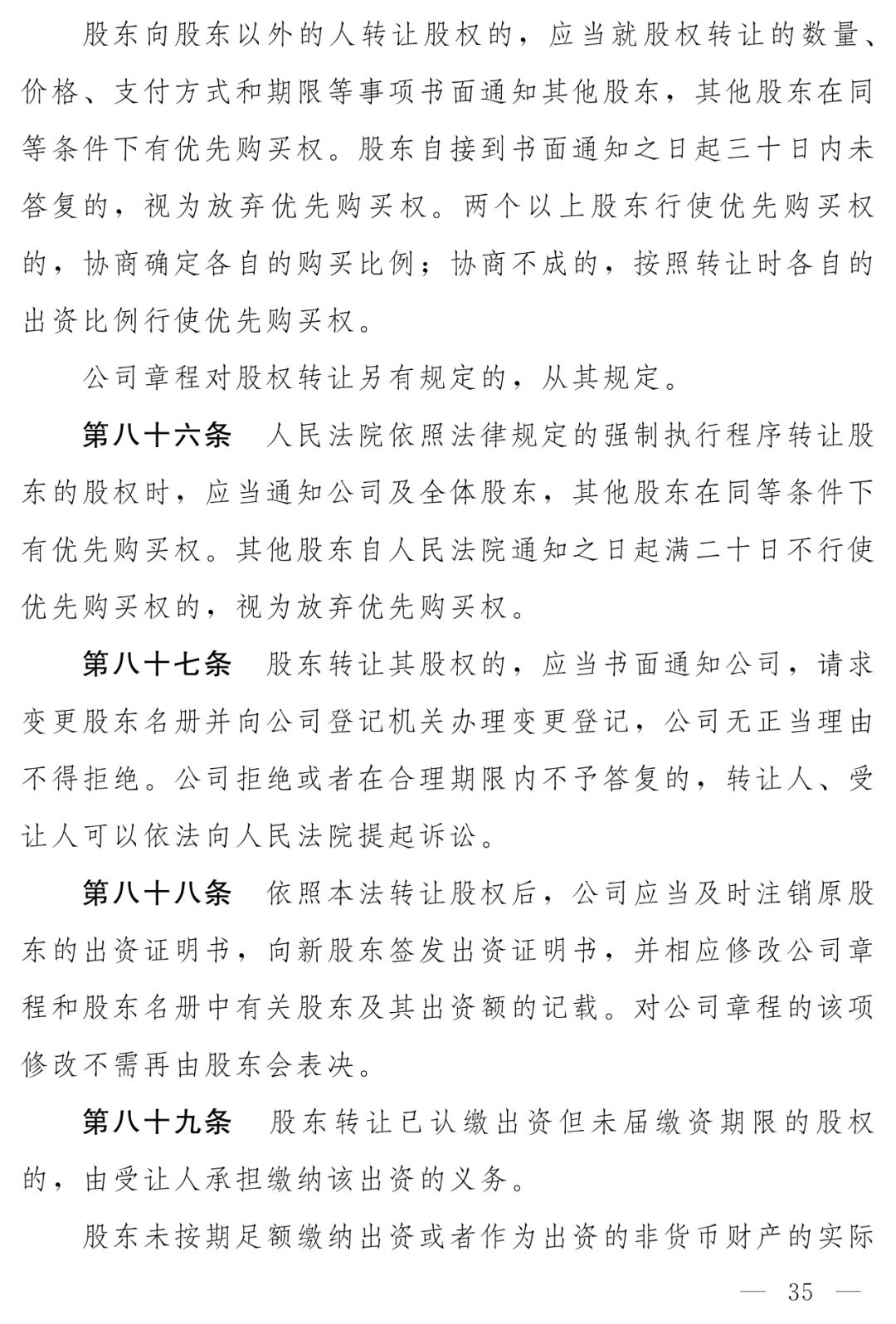 股东向股东以外的人转让股权的，应当就股权转让的数量、价格、支付方式和期限等事项书面通知其他股东，其他股东在同等条件下有优先购买权。股东自接到书面通知之日起三十日内未答复的，视为放弃优先购买权。两个以上股东行使优先购买权的，协商确定各自的购买比例；协商不成的，按照转让时各自的出资比例行使优先购买权。

公司章程对股权转让另有规定的，从其规定。

第八十六条　人民法院依照法律规定的强制执行程序转让股东的股权时，应当通知公司及全体股东，其他股东在同等条件下有优先购买权。其他股东自人民法院通知之日起满二十日不行使优先购买权的，视为放弃优先购买权。

第八十七条　股东转让其股权的，应当书面通知公司，请求变更股东名册并向公司登记机关办理变更登记，公司无正当理由不得拒绝。公司拒绝或者在合理期限内不予答复的，转让人、受让人可以依法向人民法院提起诉讼。

第八十八条　依照本法转让股权后，公司应当及时注销原股东的出资证明书，向新股东签发出资证明书，并相应修改公司章程和股东名册中有关股东及其出资额的记载。对公司章程的该项修改不需再由股东会表决。

第八十九条　股东转让已认缴出资但未届缴资期限的股权的，由受让人承担缴纳该出资的义务。

股东未按期足额缴纳出资或者作为出资的非货币财产的实际

— 35 —